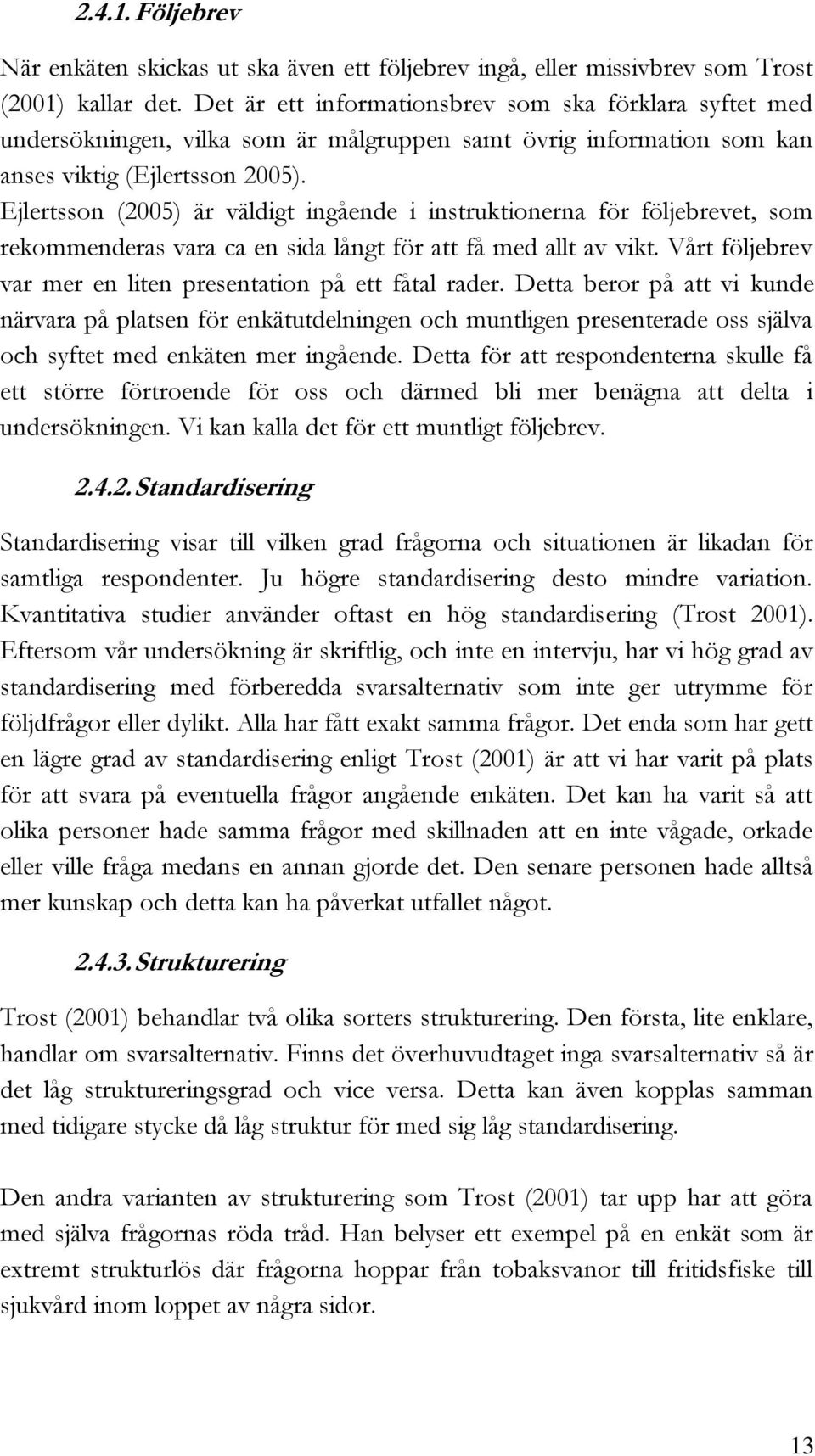 2.4.1. Följebrev

När enkäten skickas ut ska även ett följebrev ingå, eller missivbrev som Trost (2001) kallar det. Det är ett informationsbrev som ska förklara syftet med undersökningen, vilka som är målgruppen samt övrig information som kan anses viktig (Ejlertsson 2005). Ejlertsson (2005) är väldigt ingående i instruktionerna för följebrevet, som rekommenderas vara ca en sida långt för att få med allt av vikt. Vårt följebrev var mer en liten presentation på ett fåtal rader. Detta beror på att vi kunde närvara på platsen för enkätutdelningen och muntligen presenterade oss själva och syftet med enkäten mer ingående. Detta för att respondenterna skulle få ett större förtroende för oss och därmed bli mer benägna att delta i undersökningen. Vi kan kalla det för ett muntligt följebrev.

2.4.2. Standardisering

Standardisering visar till vilken grad frågorna och situationen är likadan för samtliga respondenter. Ju högre standardisering desto mindre variation. Kvantitativa studier använder oftast en hög standardisering (Trost 2001). Eftersom vår undersökning är skriftlig, och inte en intervju, har vi hög grad av standardisering med förberedda svarsalternativ som inte ger utrymme för följdfrågor eller dylikt. Alla har fått exakt samma frågor. Det enda som har gett en lägre grad av standardisering enligt Trost (2001) är att vi har varit på plats för att svara på eventuella frågor angående enkäten. Det kan ha varit så att olika personer hade samma frågor med skillnaden att en inte vågade, orkade eller ville fråga medans en annan gjorde det. Den senare personen hade alltså mer kunskap och detta kan ha påverkat utfallet något.

2.4.3. Strukturering

Trost (2001) behandlar två olika sorters strukturering. Den första, lite enklare, handlar om svarsalternativ. Finns det överhuvudtaget inga svarsalternativ så är det låg struktureringsgrad och vice versa. Detta kan även kopplas samman med tidigare stycke då låg struktur för med sig låg standardisering.

Den andra varianten av strukturering som Trost (2001) tar upp har att göra med själva frågornas röda tråd. Han belyser ett exempel på en enkät som är extremt strukturlös där frågorna hoppar från tobaksvanor till fritidsfiske till sjukvård inom loppet av några sidor.

13